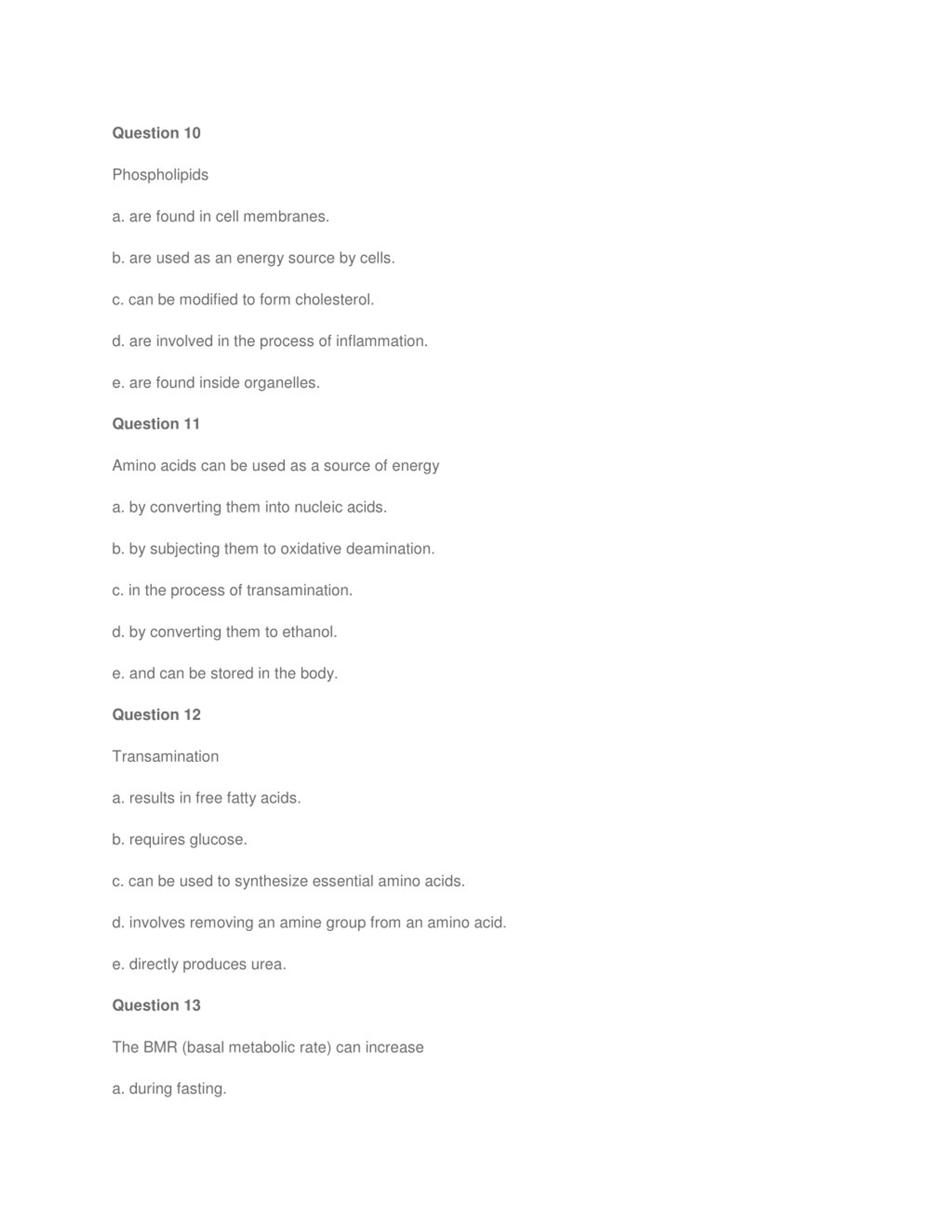 Question 10

Phospholipids

a. are found in cell membranes.

b. are used as an energy source by cells.

c. can be modified to form cholesterol.

d. are involved in the process of inflammation.

e. are found inside organelles.

Question 11

Amino acids can be used as a source of energy

a. by converting them into nucleic acids.

b. by subjecting them to oxidative deamination.

c. in the process of transamination.

d. by converting them to ethanol.

e. and can be stored in the body.

Question 12

Transamination

a. results in free fatty acids.

b. requires glucose.

c. can be used to synthesize essential amino acids.

d. involves removing an amine group from an amino acid.

e. directly produces urea.

Question 13

The BMR (basal metabolic rate) can increase

a. during fasting.